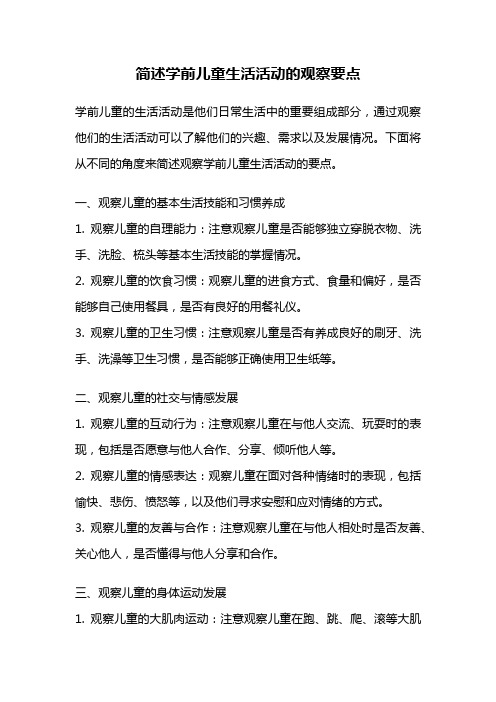 简述学前儿童生活活动的观察要点

学前儿童的生活活动是他们日常生活中的重要组成部分，通过观察他们的生活活动可以了解他们的兴趣、需求以及发展情况。下面将从不同的角度来简述观察学前儿童生活活动的要点。

一、观察儿童的基本生活技能和习惯养成

1. 观察儿童的自理能力：注意观察儿童是否能够独立穿脱衣物、洗手、洗脸、梳头等基本生活技能的掌握情况。

2. 观察儿童的饮食习惯：观察儿童的进食方式、食量和偏好，是否能够自己使用餐具，是否有良好的用餐礼仪。

3. 观察儿童的卫生习惯：注意观察儿童是否有养成良好的刷牙、洗手、洗澡等卫生习惯，是否能够正确使用卫生纸等。

二、观察儿童的社交与情感发展

1. 观察儿童的互动行为：注意观察儿童在与他人交流、玩耍时的表现，包括是否愿意与他人合作、分享、倾听他人等。

2. 观察儿童的情感表达：观察儿童在面对各种情绪时的表现，包括愉快、悲伤、愤怒等，以及他们寻求安慰和应对情绪的方式。

3. 观察儿童的友善与合作：注意观察儿童在与他人相处时是否友善、关心他人，是否懂得与他人分享和合作。

三、观察儿童的身体运动发展

1. 观察儿童的大肌肉运动：注意观察儿童在跑、跳、爬、滚等大肌